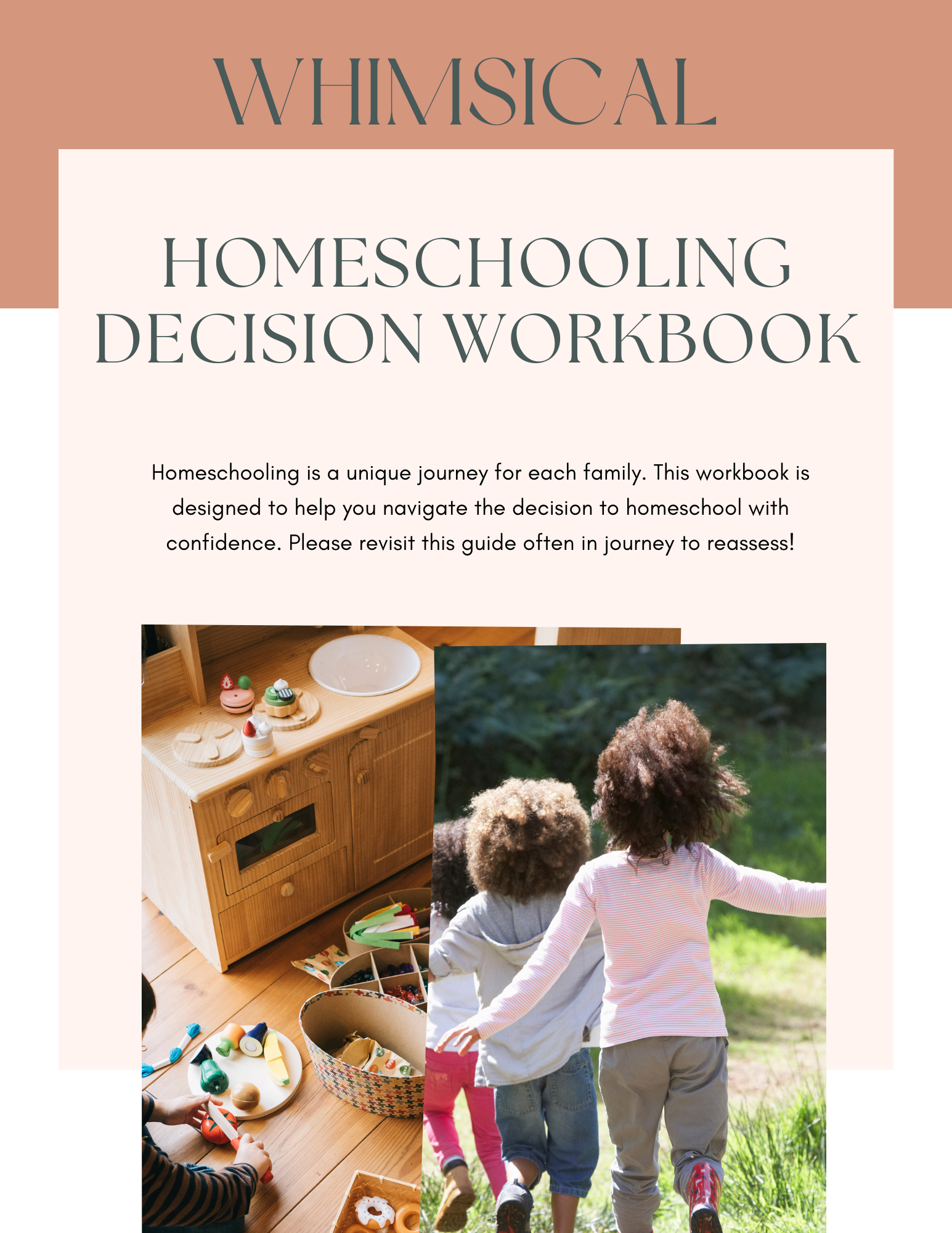 WHIMSICAL

HOMESCHOOLING DECISION WORKBOOK

Homeschooling is a unique journey for each family. This workbook is designed to help you navigate the decision to homeschool with confidence. Please revisit this guide often in journey to reassess!